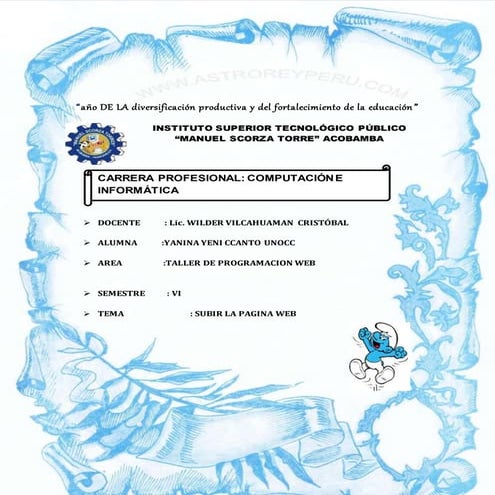 WWW.ASTROREYPERU.COM

"año DE LA diversificación productiva y del fortalecimiento de la educación"

INSTITUTO SUPERIOR TECNOLÓGICO PÚBLICO
"MANUEL SCORZA TORRE" ACOBAMBA

CARRERA PROFESIONAL: COMPUTACIÓN E INFORMÁTICA

➢ DOCENTE : Lic. WILDER VILCAHUAMAN CRISTÓBAL

➢ ALUMNA :YANINA YENI CCANTO UNOCC

➢ AREA :TALLER DE PROGRAMACION WEB

➢ SEMESTRE : VI

➢ TEMA : SUBIR LA PAGINA WEB